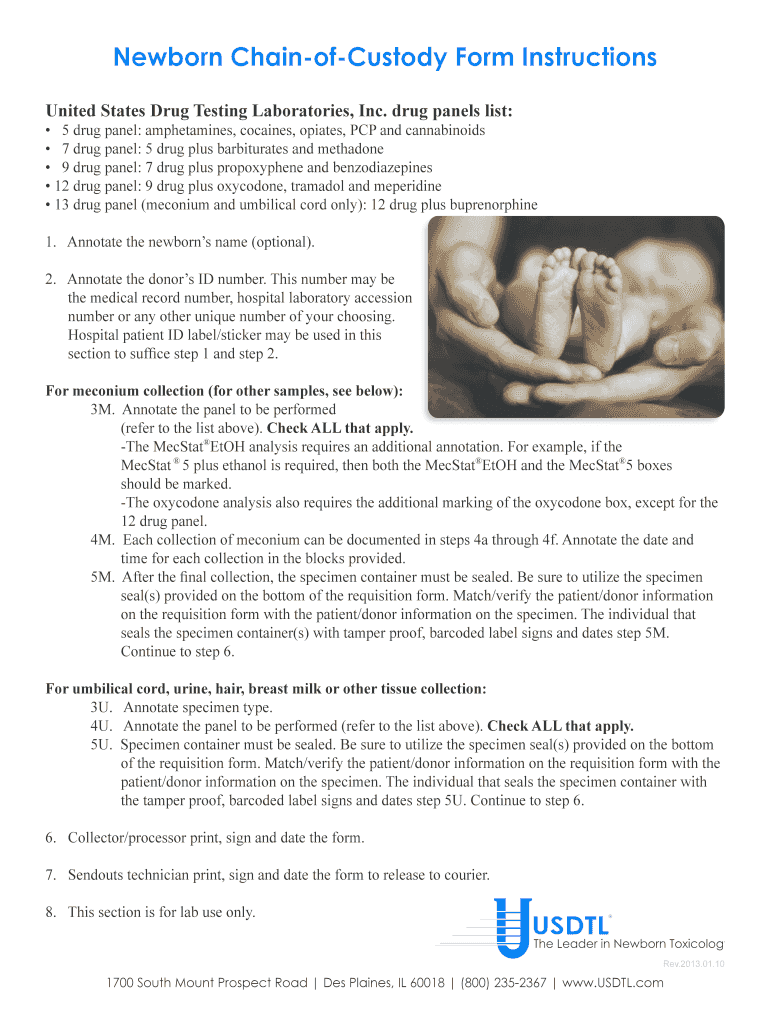 Newborn Chain-of-Custody Form Instructions

United States Drug Testing Laboratories, Inc. drug panels list:

• 5 drug panel: amphetamines, cocaines, opiates, PCP and cannabinoids
• 7 drug panel: 5 drug plus barbiturates and methadone
• 9 drug panel: 7 drug plus propoxyphene and benzodiazepines
• 12 drug panel: 9 drug plus oxycodone, tramadol and meperidine
• 13 drug panel (meconium and umbilical cord only): 12 drug plus buprenorphine

1. Annotate the newborn's name (optional).

2. Annotate the donor's ID number. This number may be the medical record number, hospital laboratory accession number or any other unique number of your choosing. Hospital patient ID label/sticker may be used in this section to suffice step 1 and step 2.

For meconium collection (for other samples, see below):
3M. Annotate the panel to be performed (refer to the list above). Check ALL that apply.
-The MecStat®EtOH analysis requires an additional annotation. For example, if the MecStat® 5 plus ethanol is required, then both the MecStat®EtOH and the MecStat®5 boxes should be marked.
-The oxycodone analysis also requires the additional marking of the oxycodone box, except for the 12 drug panel.
4M. Each collection of meconium can be documented in steps 4a through 4f. Annotate the date and time for each collection in the blocks provided.
5M. After the final collection, the specimen container must be sealed. Be sure to utilize the specimen seal(s) provided on the bottom of the requisition form. Match/verify the patient/donor information on the requisition form with the patient/donor information on the specimen. The individual that seals the specimen container(s) with tamper proof, barcoded label signs and dates step 5M. Continue to step 6.

For umbilical cord, urine, hair, breast milk or other tissue collection:
3U. Annotate specimen type.
4U. Annotate the panel to be performed (refer to the list above). Check ALL that apply.
5U. Specimen container must be sealed. Be sure to utilize the specimen seal(s) provided on the bottom of the requisition form. Match/verify the patient/donor information on the requisition form with the patient/donor information on the specimen. The individual that seals the specimen container with the tamper proof, barcoded label signs and dates step 5U. Continue to step 6.

6. Collector/processor print, sign and date the form.

7. Sendouts technician print, sign and date the form to release to courier.

8. This section is for lab use only.

USDTL®
The Leader in Newborn Toxicolog

Rev.2013.01.10

1700 South Mount Prospect Road | Des Plaines, IL 60018 | (800) 235-2367 | www.USDTL.com